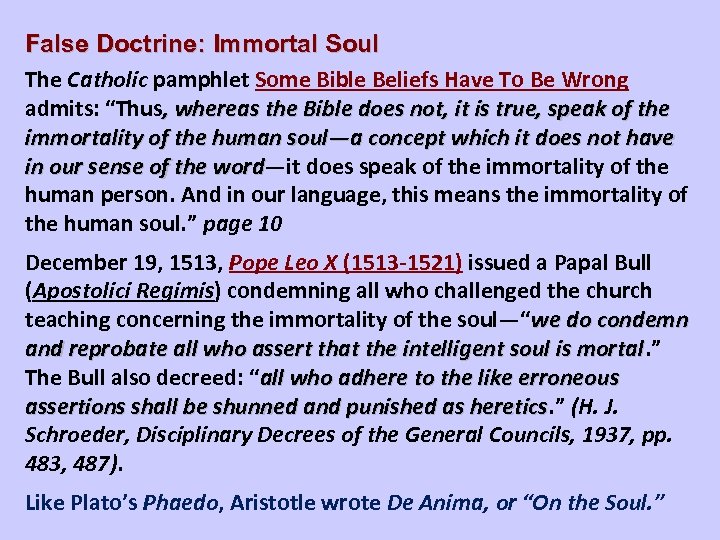 False Doctrine: Immortal Soul

The Catholic pamphlet Some Bible Beliefs Have To Be Wrong admits: “Thus, whereas the Bible does not, it is true, speak of the immortality of the human soul—a concept which it does not have in our sense of the word—it does speak of the immortality of the human person. And in our language, this means the immortality of the human soul.” page 10

December 19, 1513, Pope Leo X (1513-1521) issued a Papal Bull (Apostolici Regimis) condemning all who challenged the church teaching concerning the immortality of the soul—“we do condemn and reprobate all who assert that the intelligent soul is mortal.” The Bull also decreed: “all who adhere to the like erroneous assertions shall be shunned and punished as heretics.” (H. J. Schroeder, Disciplinary Decrees of the General Councils, 1937, pp. 483, 487).

Like Plato’s Phaedo, Aristotle wrote De Anima, or “On the Soul.”